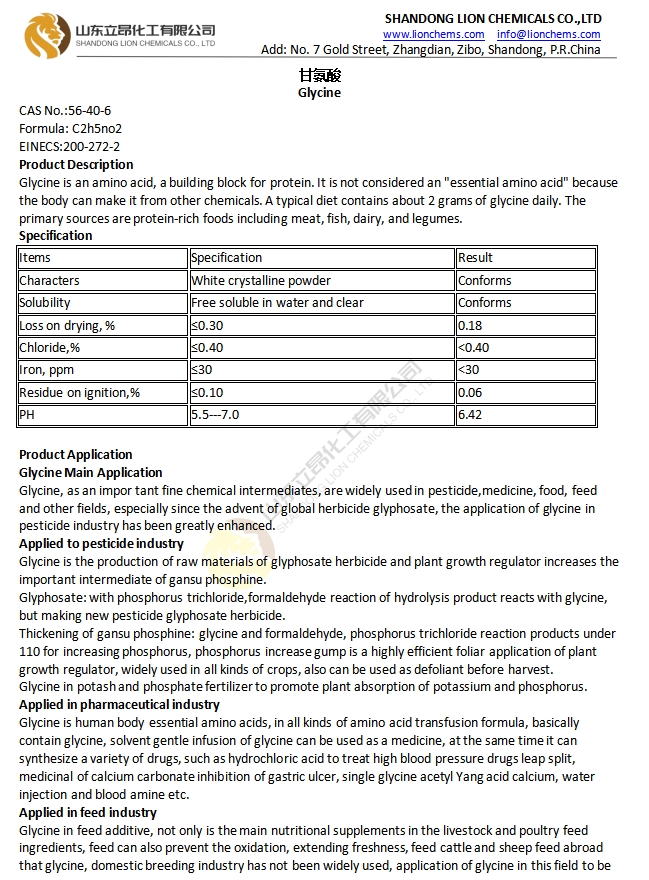 山东立昂化工有限公司
SHANDONG LION CHEMICALS CO., LTD

SHANDONG LION CHEMICALS CO.,LTD
www.lionchems.com info@lionchems.com
Add: No. 7 Gold Street, Zhangdian, Zibo, Shandong, P.R.China

甘氨酸
Glycine

CAS No.:56-40-6
Formula: C2h5no2
EINECS:200-272-2
Product Description
Glycine is an amino acid, a building block for protein. It is not considered an "essential amino acid" because the body can make it from other chemicals. A typical diet contains about 2 grams of glycine daily. The primary sources are protein-rich foods including meat, fish, dairy, and legumes.
Specification

| Items | Specification | Result |
|---|---|---|
| Characters | White crystalline powder | Conforms |
| Solubility | Free soluble in water and clear | Conforms |
| Loss on drying, % | ≤0.30 | 0.18 |
| Chloride,% | ≤0.40 | <0.40 |
| Iron, ppm | ≤30 | <30 |
| Residue on ignition,% | ≤0.10 | 0.06 |
| PH | 5.5---7.0 | 6.42 |

山东立昂化工有限公司
SHANDONG LION CHEMICALS CO., LTD

Product Application
Glycine Main Application
Glycine, as an impor tant fine chemical intermediates, are widely used in pesticide,medicine, food, feed and other fields, especially since the advent of global herbicide glyphosate, the application of glycine in pesticide industry has been greatly enhanced.
Applied to pesticide industry
Glycine is the production of raw materials of glyphosate herbicide and plant growth regulator increases the important intermediate of gansu phosphine.
Glyphosate: with phosphorus trichloride,formaldehyde reaction of hydrolysis product reacts with glycine, but making new pesticide glyphosate herbicide.
Thickening of gansu phosphine: glycine and formaldehyde, phosphorus trichloride reaction products under 110 for increasing phosphorus, phosphorus increase gump is a highly efficient foliar application of plant growth regulator, widely used in all kinds of crops, also can be used as defoliant before harvest.
Glycine in potash and phosphate fertilizer to promote plant absorption of potassium and phosphorus.
Applied in pharmaceutical industry
Glycine is human body essential amino acids, in all kinds of amino acid transfusion formula, basically contain glycine, solvent gentle infusion of glycine can be used as a medicine, at the same time it can synthesize a variety of drugs, such as hydrochloric acid to treat high blood pressure drugs leap split, medicinal of calcium carbonate inhibition of gastric ulcer, single glycine acetyl Yang acid calcium, water injection and blood amine etc.
Applied in feed industry
Glycine in feed additive, not only is the main nutritional supplements in the livestock and poultry feed ingredients, feed can also prevent the oxidation, extending freshness, feed cattle and sheep feed abroad that glycine, domestic breeding industry has not been widely used, application of glycine in this field to be